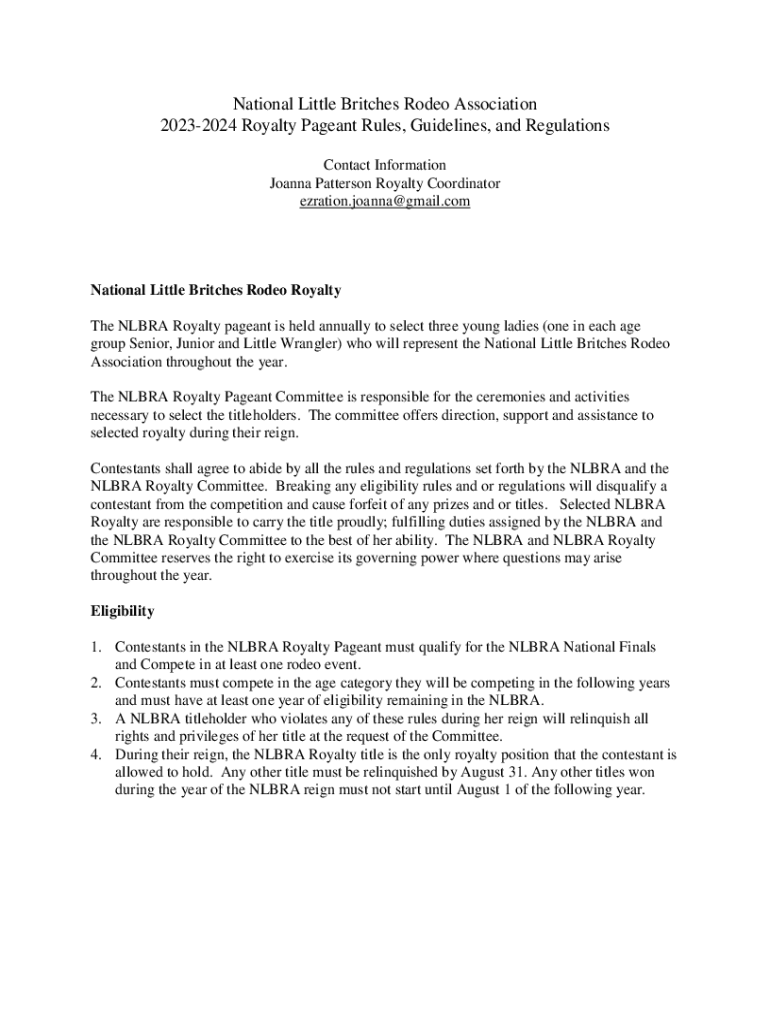 National Little Britches Rodeo Association
2023-2024 Royalty Pageant Rules, Guidelines, and Regulations

Contact Information
Joanna Patterson Royalty Coordinator
ezration.joanna@gmail.com

National Little Britches Rodeo Royalty

The NLBRA Royalty pageant is held annually to select three young ladies (one in each age group Senior, Junior and Little Wrangler) who will represent the National Little Britches Rodeo Association throughout the year.

The NLBRA Royalty Pageant Committee is responsible for the ceremonies and activities necessary to select the titleholders. The committee offers direction, support and assistance to selected royalty during their reign.

Contestants shall agree to abide by all the rules and regulations set forth by the NLBRA and the NLBRA Royalty Committee. Breaking any eligibility rules and or regulations will disqualify a contestant from the competition and cause forfeit of any prizes and or titles. Selected NLBRA Royalty are responsible to carry the title proudly; fulfilling duties assigned by the NLBRA and the NLBRA Royalty Committee to the best of her ability. The NLBRA and NLBRA Royalty Committee reserves the right to exercise its governing power where questions may arise throughout the year.

Eligibility

1. Contestants in the NLBRA Royalty Pageant must qualify for the NLBRA National Finals and Compete in at least one rodeo event.
2. Contestants must compete in the age category they will be competing in the following years and must have at least one year of eligibility remaining in the NLBRA.
3. A NLBRA titleholder who violates any of these rules during her reign will relinquish all rights and privileges of her title at the request of the Committee.
4. During their reign, the NLBRA Royalty title is the only royalty position that the contestant is allowed to hold. Any other title must be relinquished by August 31. Any other titles won during the year of the NLBRA reign must not start until August 1 of the following year.